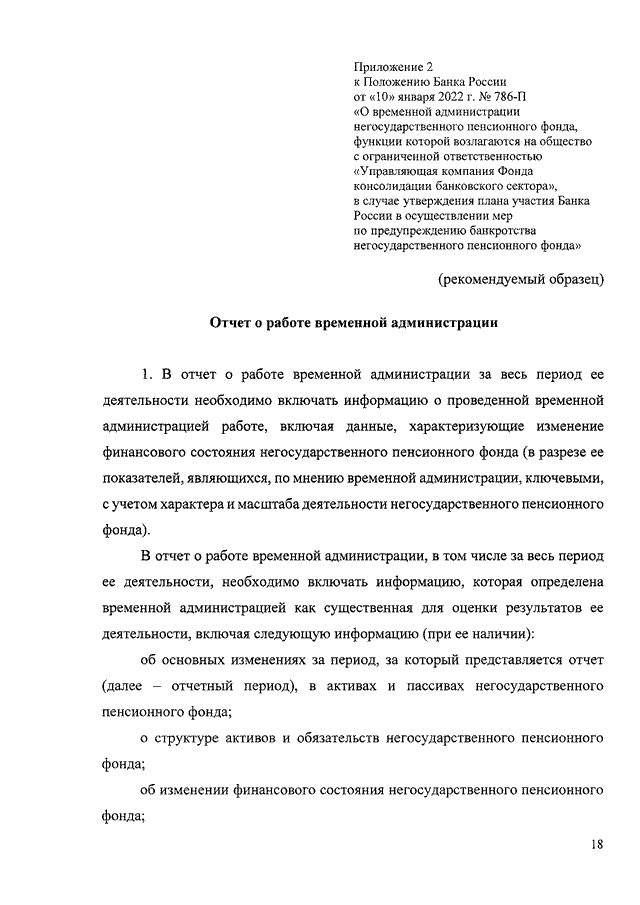 Приложение 2
к Положению Банка России
от «10» января 2022 г. № 786-П
«О временной администрации
негосударственного пенсионного фонда,
функции которой возлагаются на общество
с ограниченной ответственностью
«Управляющая компания Фонда
консолидации банковского сектора»,
в случае утверждения плана участия Банка
России в осуществлении мер
по предупреждению банкротства
негосударственного пенсионного фонда»

(рекомендуемый образец)

Отчет о работе временной администрации

1. В отчет о работе временной администрации за весь период ее деятельности необходимо включать информацию о проведенной временной администрацией работе, включая данные, характеризующие изменение финансового состояния негосударственного пенсионного фонда (в разрезе ее показателей, являющихся, по мнению временной администрации, ключевыми, с учетом характера и масштаба деятельности негосударственного пенсионного фонда).

В отчет о работе временной администрации, в том числе за весь период ее деятельности, необходимо включать информацию, которая определена временной администрацией как существенная для оценки результатов ее деятельности, включая следующую информацию (при ее наличии):

об основных изменениях за период, за который представляется отчет (далее – отчетный период), в активах и пассивах негосударственного пенсионного фонда;

о структуре активов и обязательств негосударственного пенсионного фонда;

об изменении финансового состояния негосударственного пенсионного фонда;

18